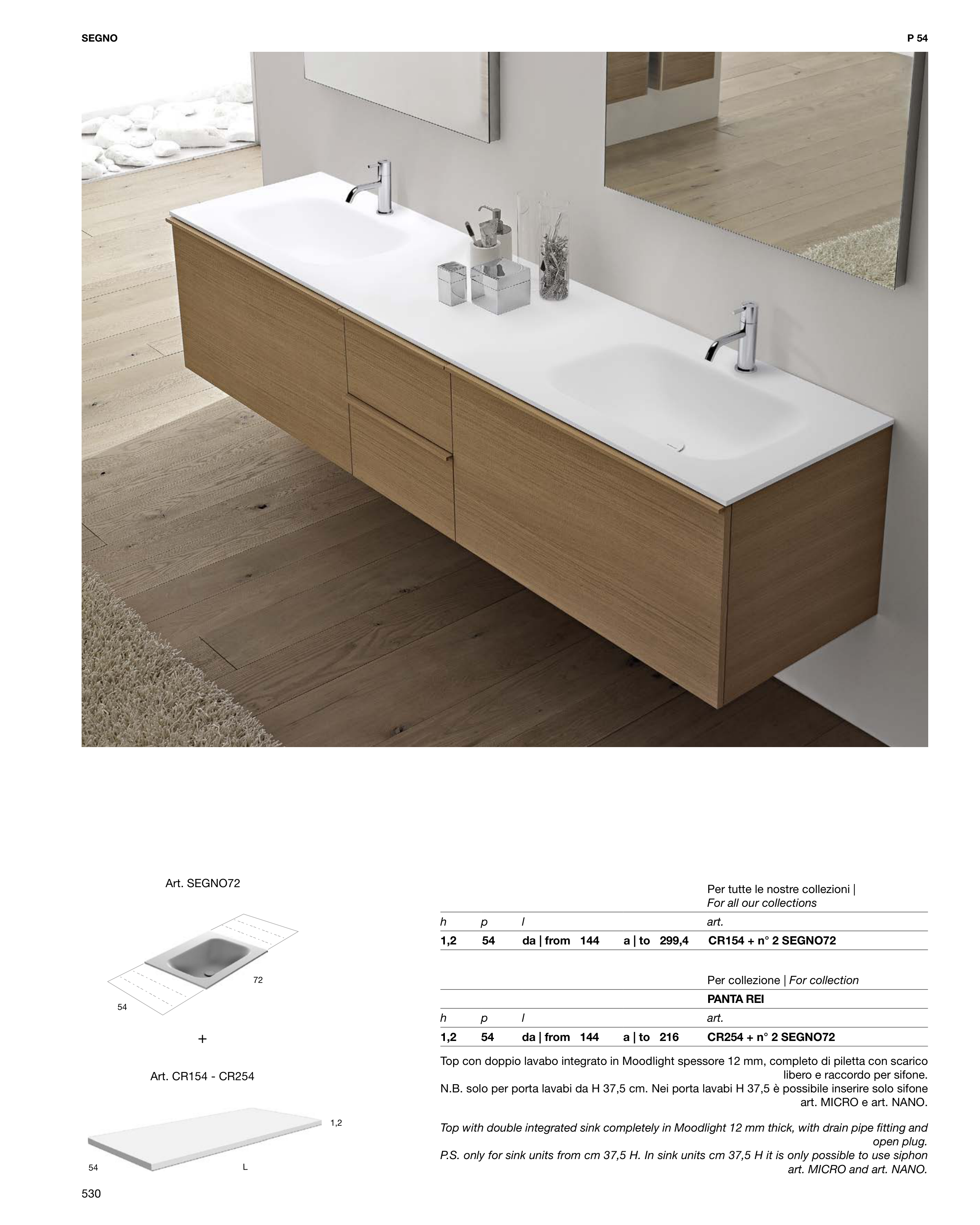 SEGNO

P 54

Art. SEGNO72

72

54

+

Art. CR154 - CR254

1,2

54

L

Per tutte le nostre collezioni | For all our collections

| h | p | l | | art. |
|---|---|---|---|---|
| 1,2 | 54 | da \| from 144 | a \| to 299,4 | CR154 + n° 2 SEGNO72 |

Per collezione | For collection

PANTA REI

| h | p | l | | art. |
|---|---|---|---|---|
| 1,2 | 54 | da \| from 144 | a \| to 216 | CR254 + n° 2 SEGNO72 |

Top con doppio lavabo integrato in Moodlight spessore 12 mm, completo di piletta con scarico libero e raccordo per sifone.
N.B. solo per porta lavabi da H 37,5 cm. Nei porta lavabi H 37,5 è possibile inserire solo sifone art. MICRO e art. NANO.

Top with double integrated sink completely in Moodlight 12 mm thick, with drain pipe fitting and open plug.
P.S. only for sink units from cm 37,5 H. In sink units cm 37,5 H it is only possible to use siphon art. MICRO and art. NANO.

530